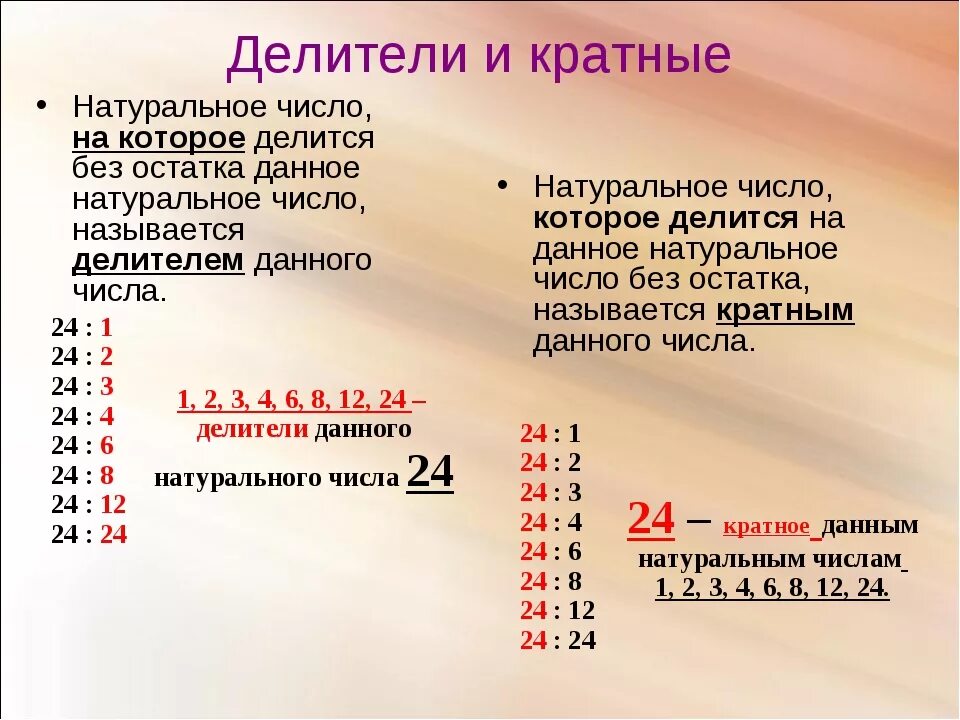 Делители и кратные

• Натуральное число, на которое делится без остатка данное натуральное число, называется делителем данного числа.

24 : 1
24 : 2
24 : 3
24 : 4
24 : 6
24 : 8
24 : 12
24 : 24

1, 2, 3, 4, 6, 8, 12, 24 – делители данного натурального числа 24

• Натуральное число, которое делится на данное натуральное число без остатка, называется кратным данного числа.

24 : 1
24 : 2
24 : 3
24 : 4
24 : 6
24 : 8
24 : 12
24 : 24

24 – кратное данным натуральным числам 1, 2, 3, 4, 6, 8, 12, 24.